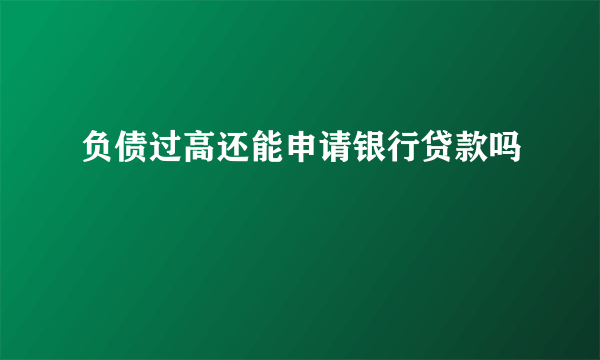 负债过高还能申请银行贷款吗